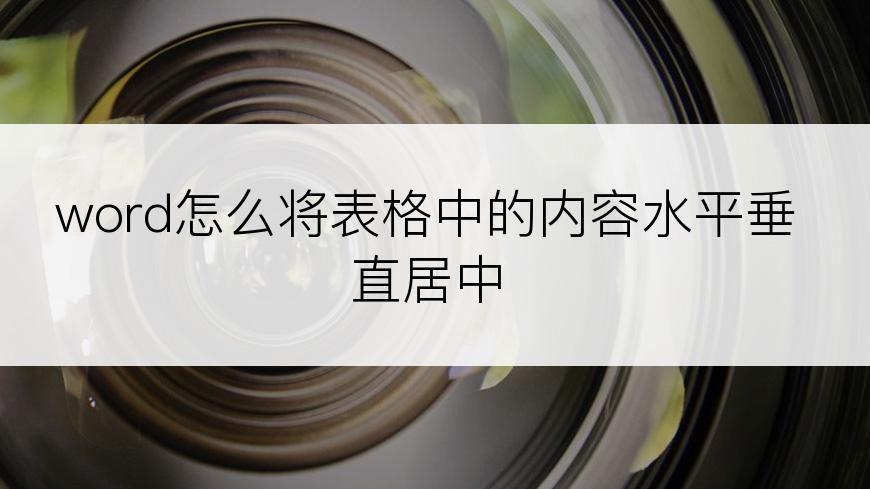 word怎么将表格中的内容水平垂直居中